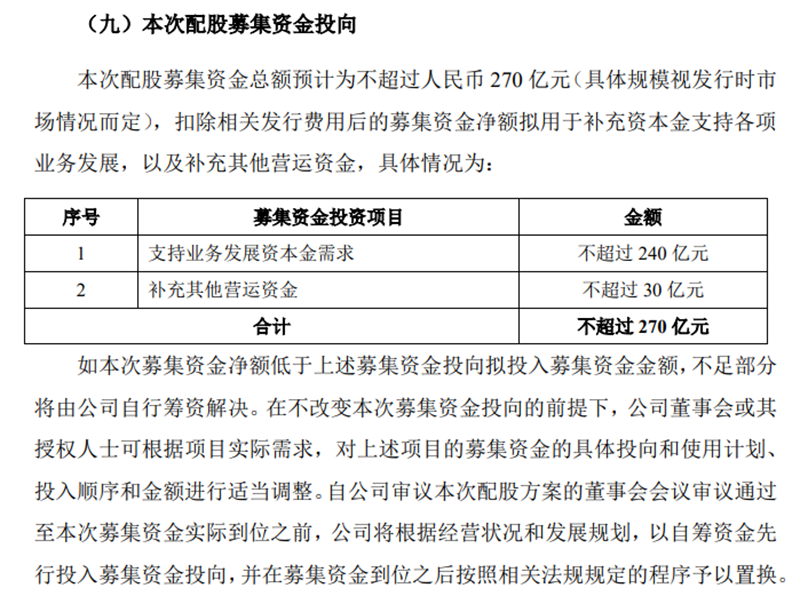 （九）本次配股募集资金投向

本次配股募集资金总额预计为不超过人民币 270 亿元（具体规模视发行时市场情况而定），扣除相关发行费用后的募集资金净额拟用于补充资本金支持各项业务发展，以及补充其他营运资金，具体情况为：

| 序号 | 募集资金投资项目 | 金额 |
|---|---|---|
| 1 | 支持业务发展资本金需求 | 不超过 240 亿元 |
| 2 | 补充其他营运资金 | 不超过 30 亿元 |
| 合计 | | 不超过 270 亿元 |

如本次募集资金净额低于上述募集资金投向拟投入募集资金金额，不足部分将由公司自行筹资解决。在不改变本次募集资金投向的前提下，公司董事会或其授权人士可根据项目实际需求，对上述项目的募集资金的具体投向和使用计划、投入顺序和金额进行适当调整。自公司审议本次配股方案的董事会会议审议通过至本次募集资金实际到位之前，公司将根据经营状况和发展规划，以自筹资金先行投入募集资金投向，并在募集资金到位之后按照相关法规规定的程序予以置换。